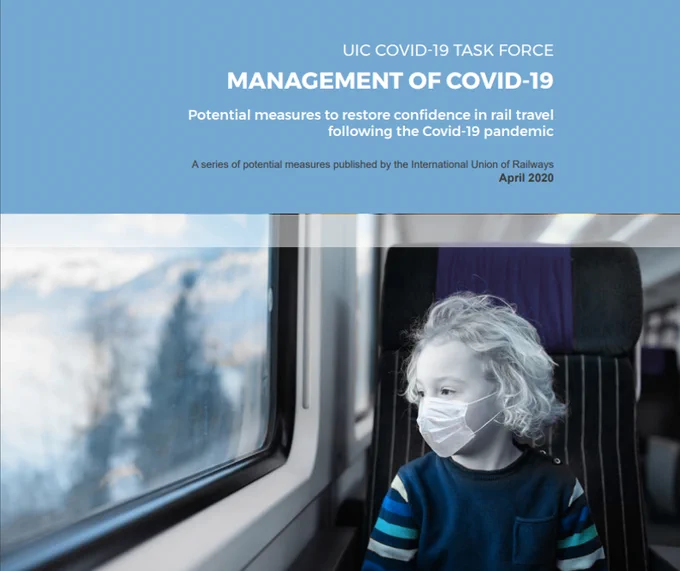 UIC COVID-19 TASK FORCE

MANAGEMENT OF COVID-19

Potential measures to restore confidence in rail travel following the Covid-19 pandemic

A series of potential measures published by the International Union of Railways
April 2020